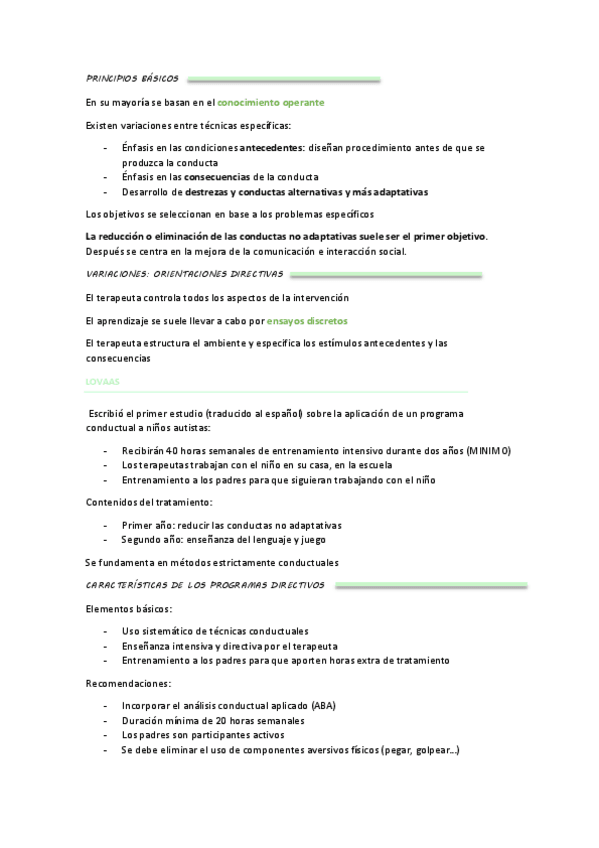 PRINCIPIOS BÁSICOS

En su mayoría se basan en el conocimiento operante

Existen variaciones entre técnicas específicas:

- Énfasis en las condiciones antecedentes: diseñan procedimiento antes de que se produzca la conducta
- Énfasis en las consecuencias de la conducta
- Desarrollo de destrezas y conductas alternativas y más adaptativas

Los objetivos se seleccionan en base a los problemas específicos

La reducción o eliminación de las conductas no adaptativas suele ser el primer objetivo. Después se centra en la mejora de la comunicación e interacción social.

VARIACIONES: ORIENTACIONES DIRECTIVAS

El terapeuta controla todos los aspectos de la intervención

El aprendizaje se suele llevar a cabo por ensayos discretos

El terapeuta estructura el ambiente y especifica los estímulos antecedentes y las consecuencias

LOVAAS

Escribió el primer estudio (traducido al español) sobre la aplicación de un programa conductual a niños autistas:

- Recibirán 40 horas semanales de entrenamiento intensivo durante dos años (MINIMO)
- Los terapeutas trabajan con el niño en su casa, en la escuela
- Entrenamiento a los padres para que siguieran trabajando con el niño

Contenidos del tratamiento:

- Primer año: reducir las conductas no adaptativas
- Segundo año: enseñanza del lenguaje y juego

Se fundamenta en métodos estrictamente conductuales

CARACTERÍSTICAS DE LOS PROGRAMAS DIRECTIVOS

Elementos básicos:

- Uso sistemático de técnicas conductuales
- Enseñanza intensiva y directiva por el terapeuta
- Entrenamiento a los padres para que aporten horas extra de tratamiento

Recomendaciones:

- Incorporar el análisis conductual aplicado (ABA)
- Duración mínima de 20 horas semanales
- Los padres son participantes activos
- Se debe eliminar el uso de componentes aversivos físicos (pegar, golpear…)